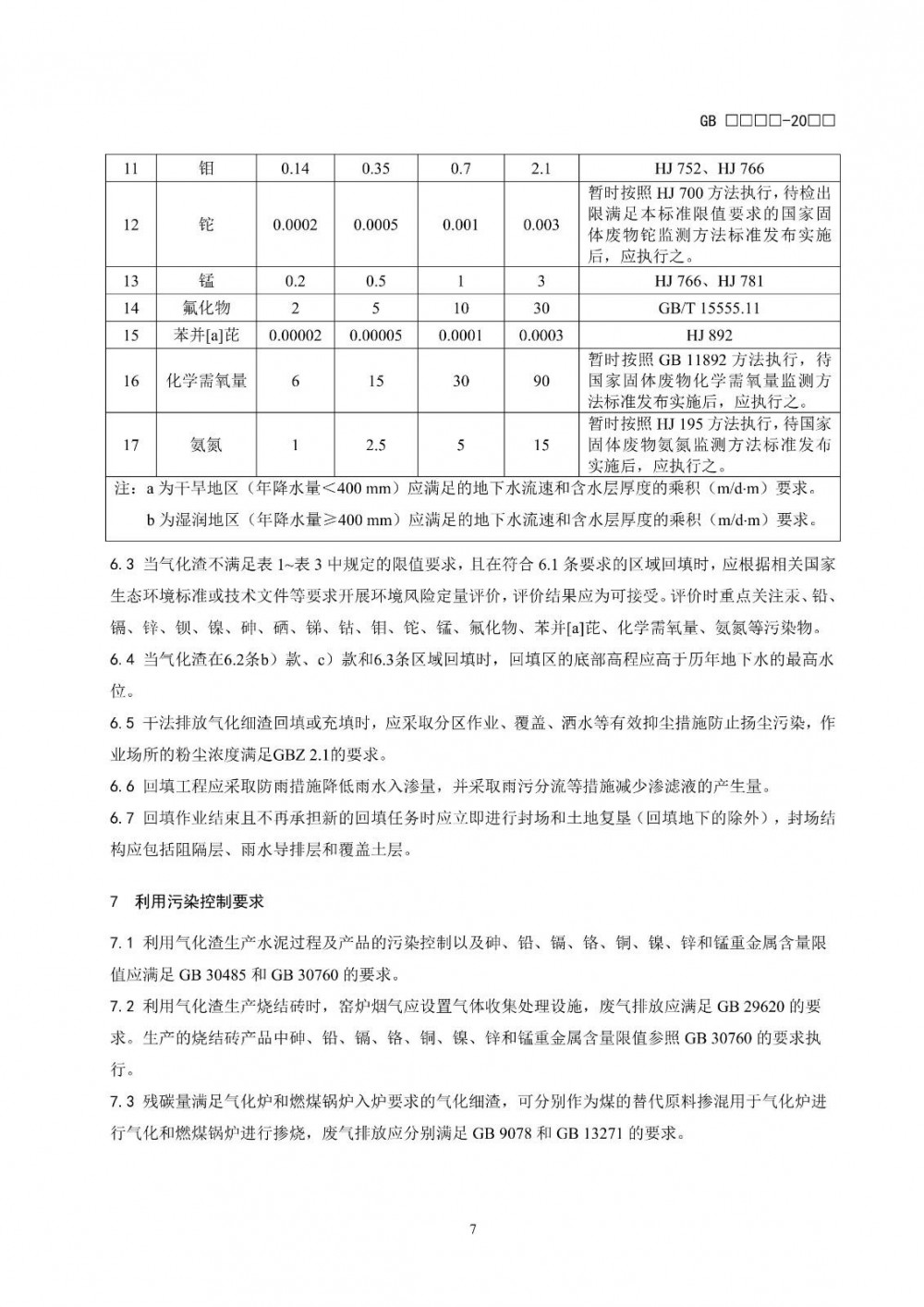 GB □□□□-20□□

| 11 | 钼 | 0.14 | 0.35 | 0.7 | 2.1 | HJ 752、HJ 766 |
|---|---|---|---|---|---|---|
| 12 | 铊 | 0.0002 | 0.0005 | 0.001 | 0.003 | 暂时按照 HJ 700 方法执行，待检出限满足本标准限值要求的国家固体废物铊监测方法标准发布实施后，应执行之。 |
| 13 | 锰 | 0.2 | 0.5 | 1 | 3 | HJ 766、HJ 781 |
| 14 | 氟化物 | 2 | 5 | 10 | 30 | GB/T 15555.11 |
| 15 | 苯并[a]芘 | 0.00002 | 0.00005 | 0.0001 | 0.0003 | HJ 892 |
| 16 | 化学需氧量 | 6 | 15 | 30 | 90 | 暂时按照 GB 11892 方法执行，待国家固体废物化学需氧量监测方法标准发布实施后，应执行之。 |
| 17 | 氨氮 | 1 | 2.5 | 5 | 15 | 暂时按照 HJ 195 方法执行，待国家固体废物氨氮监测方法标准发布实施后，应执行之。 |

注：a 为干旱地区（年降水量＜400 mm）应满足的地下水流速和含水层厚度的乘积（m/d·m）要求。
b 为湿润地区（年降水量≥400 mm）应满足的地下水流速和含水层厚度的乘积（m/d·m）要求。

6.3 当气化渣不满足表 1~表 3 中规定的限值要求，且在符合 6.1 条要求的区域回填时，应根据相关国家生态环境标准或技术文件等要求开展环境风险定量评价，评价结果应为可接受。评价时重点关注汞、铅、镉、锌、钡、镍、砷、硒、锑、钴、钼、铊、锰、氟化物、苯并[a]芘、化学需氧量、氨氮等污染物。

6.4 当气化渣在6.2条b）款、c）款和6.3条区域回填时，回填区的底部高程应高于历年地下水的最高水位。

6.5 干法排放气化细渣回填或充填时，应采取分区作业、覆盖、洒水等有效抑尘措施防止扬尘污染，作业场所的粉尘浓度满足GBZ 2.1的要求。

6.6 回填工程应采取防雨措施降低雨水入渗量，并采取雨污分流等措施减少渗滤液的产生量。

6.7 回填作业结束且不再承担新的回填任务时应立即进行封场和土地复垦（回填地下的除外），封场结构应包括阻隔层、雨水导排层和覆盖土层。

7 利用污染控制要求

7.1 利用气化渣生产水泥过程及产品的污染控制以及砷、铅、镉、铬、铜、镍、锌和锰重金属含量限值应满足 GB 30485 和 GB 30760 的要求。

7.2 利用气化渣生产烧结砖时，窑炉烟气应设置气体收集处理设施，废气排放应满足 GB 29620 的要求。生产的烧结砖产品中砷、铅、镉、铬、铜、镍、锌和锰重金属含量限值参照 GB 30760 的要求执行。

7.3 残碳量满足气化炉和燃煤锅炉入炉要求的气化细渣，可分别作为煤的替代原料掺混用于气化炉进行气化和燃煤锅炉进行掺烧，废气排放应分别满足 GB 9078 和 GB 13271 的要求。

7